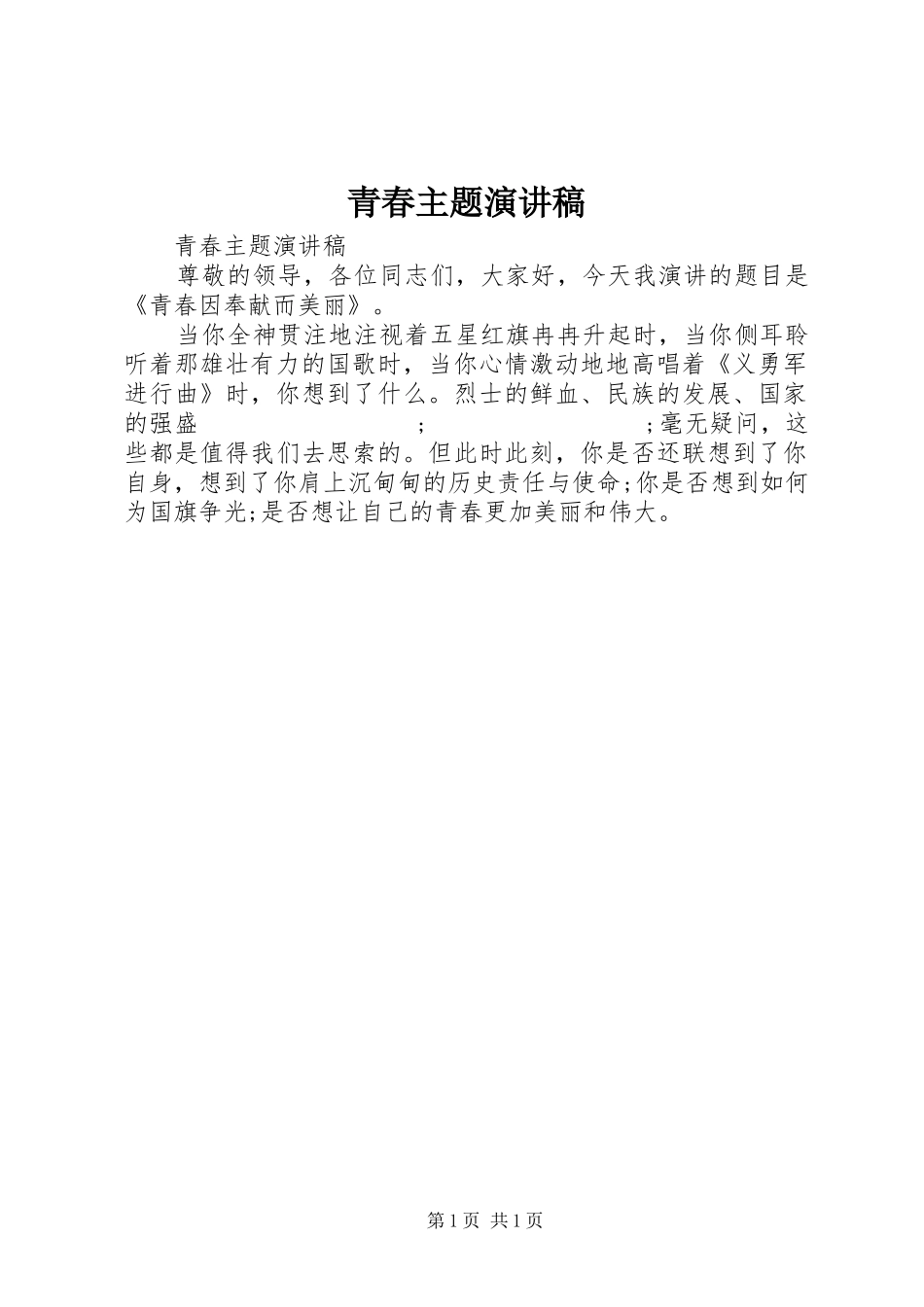 青春主题演讲稿

青春主题演讲稿

尊敬的领导，各位同志们，大家好，今天我演讲的题目是《青春因奉献而美丽》。

当你全神贯注地注视着五星红旗冉冉升起时，当你侧耳聆听着那雄壮有力的国歌时，当你心情激动地地高唱着《义勇军进行曲》时，你想到了什么。烈士的鲜血、民族的发展、国家的强盛 ; ;毫无疑问，这些都是值得我们去思索的。但此时此刻，你是否还联想到了你自身，想到了你肩上沉甸甸的历史责任与使命;你是否想到如何为国旗争光;是否想让自己的青春更加美丽和伟大。

第1页 共1页